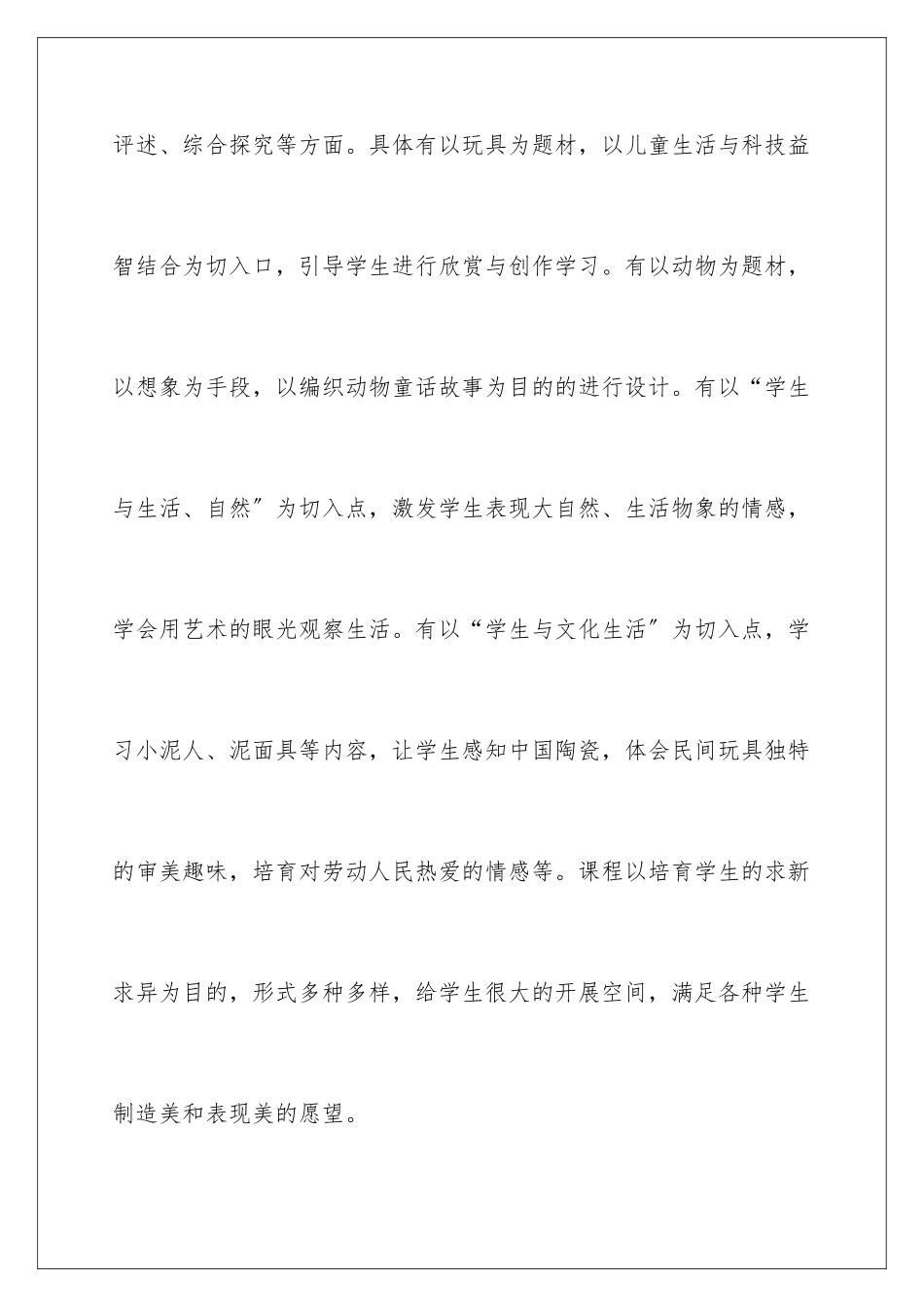 评述、综合探究等方面。具体有以玩具为题材，以儿童生活与科技益智结合为切入口，引导学生进行欣赏与创作学习。有以动物为题材，以想象为手段，以编织动物童话故事为目的的进行设计。有以“学生与生活、自然”为切入点，激发学生表现大自然、生活物象的情感，学会用艺术的眼光观察生活。有以“学生与文化生活”为切入点，学习小泥人、泥面具等内容，让学生感知中国陶瓷，体会民间玩具独特的审美趣味，培育对劳动人民热爱的情感等。课程以培育学生的求新求异为目的，形式多种多样，给学生很大的开展空间，满足各种学生制造美和表现美的愿望。